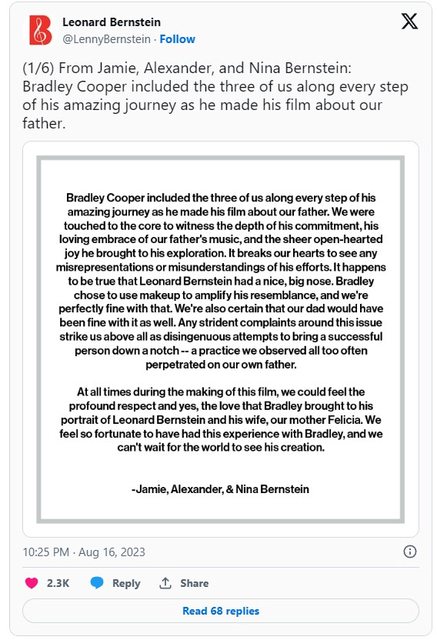 Leonard Bernstein
@LennyBernstein · Follow

(1/6) From Jamie, Alexander, and Nina Bernstein: Bradley Cooper included the three of us along every step of his amazing journey as he made his film about our father.

Bradley Cooper included the three of us along every step of his amazing journey as he made his film about our father. We were touched to the core to witness the depth of his commitment, his loving embrace of our father's music, and the sheer open-hearted joy he brought to his exploration. It breaks our hearts to see any misrepresentations or misunderstandings of his efforts. It happens to be true that Leonard Bernstein had a nice, big nose. Bradley chose to use makeup to amplify his resemblance, and we're perfectly fine with that. We're also certain that our dad would have been fine with it as well. Any strident complaints around this issue strike us above all as disingenuous attempts to bring a successful person down a notch -- a practice we observed all too often perpetrated on our own father.

At all times during the making of this film, we could feel the profound respect and yes, the love that Bradley brought to his portrait of Leonard Bernstein and his wife, our mother Felicia. We feel so fortunate to have had this experience with Bradley, and we can't wait for the world to see his creation.

-Jamie, Alexander, & Nina Bernstein

10:25 PM · Aug 16, 2023

2.3K Reply Share

Read 68 replies